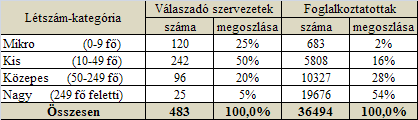 | Létszám-kategória | Válaszadó szervezetek száma | Válaszadó szervezetek megoszlása | Foglalkoztatottak száma | Foglalkoztatottak megoszlása |
|---|---|---|---|---|
| Mikro (0-9 fő) | 120 | 25% | 683 | 2% |
| Kis (10-49 fő) | 242 | 50% | 5808 | 16% |
| Közepes (50-249 fő) | 96 | 20% | 10327 | 28% |
| Nagy (249 fő feletti) | 25 | 5% | 19676 | 54% |
| Összesen | 483 | 100,0% | 36494 | 100,0% |